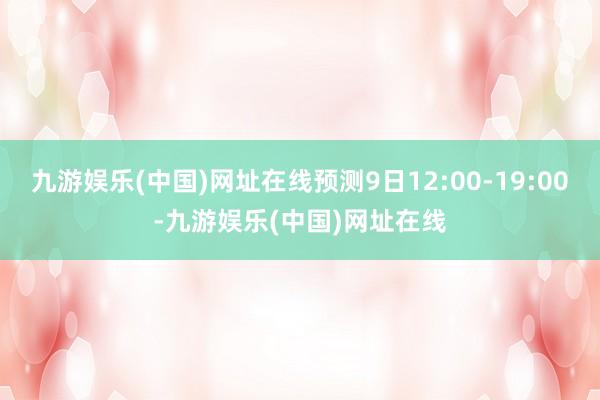 九游娱乐(中国)网址在线预测9日12:00-19:00-九游娱乐(中国)网址在线